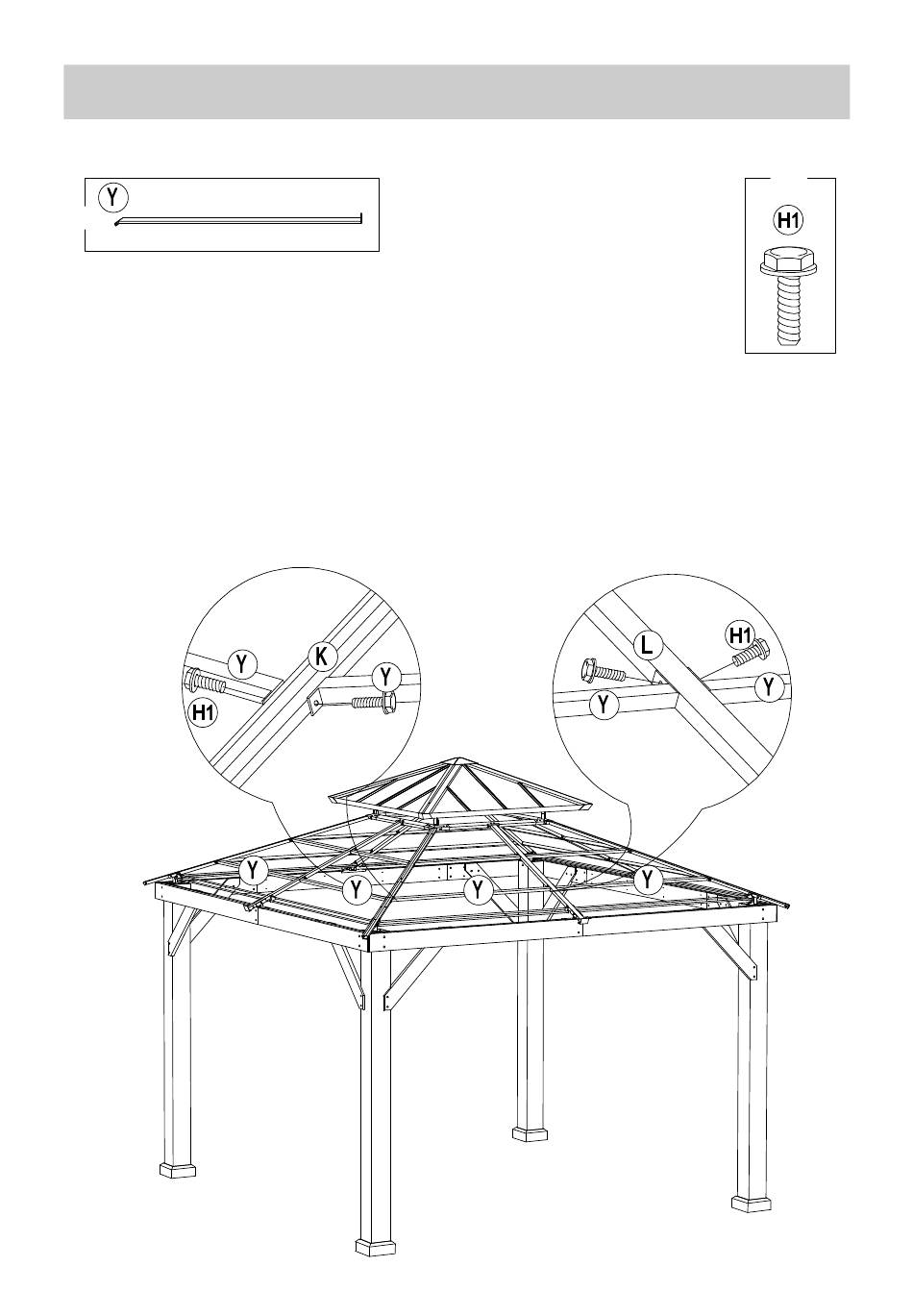 Y

H1

Y
K
Y
H1

L
H1
Y
Y

Y
Y
Y
Y